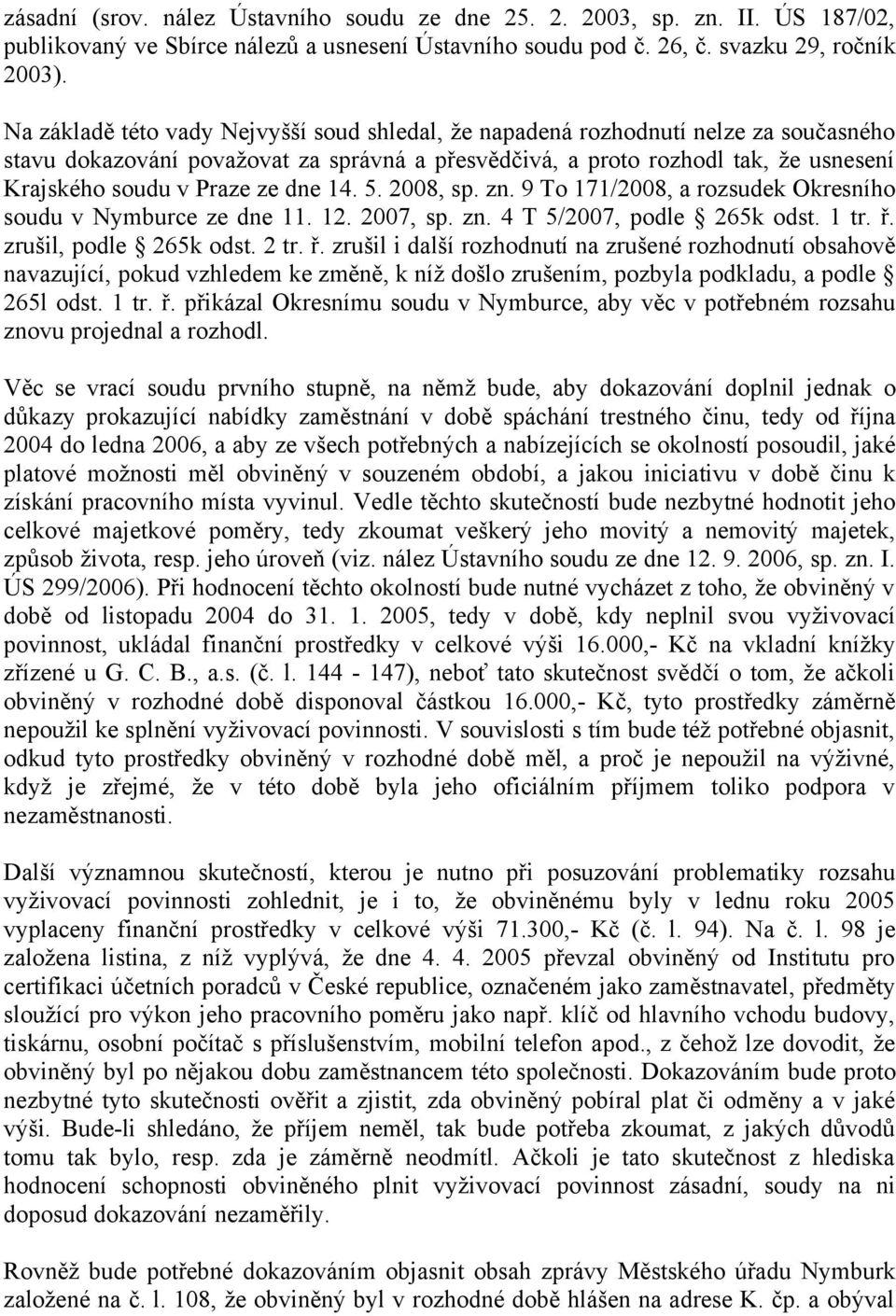 zásadní (srov. nález Ústavního soudu ze dne 25. 2. 2003, sp. zn. II. ÚS 187/02, publikovaný ve Sbírce nálezů a usnesení Ústavního soudu pod č. 26, č. svazku 29, ročník 2003).

Na základě této vady Nejvyšší soud shledal, že napadená rozhodnutí nelze za současného stavu dokazování považovat za správná a přesvědčivá, a proto rozhodl tak, že usnesení Krajského soudu v Praze ze dne 14. 5. 2008, sp. zn. 9 To 171/2008, a rozsudek Okresního soudu v Nymburce ze dne 11. 12. 2007, sp. zn. 4 T 5/2007, podle § 265k odst. 1 tr. ř. zrušil, podle § 265k odst. 2 tr. ř. zrušil i další rozhodnutí na zrušené rozhodnutí obsahově navazující, pokud vzhledem ke změně, k níž došlo zrušením, pozbyla podkladu, a podle § 265l odst. 1 tr. ř. přikázal Okresnímu soudu v Nymburce, aby věc v potřebném rozsahu znovu projednal a rozhodl.

Věc se vrací soudu prvního stupně, na němž bude, aby dokazování doplnil jednak o důkazy prokazující nabídky zaměstnání v době spáchání trestného činu, tedy od října 2004 do ledna 2006, a aby ze všech potřebných a nabízejících se okolností posoudil, jaké platové možnosti měl obviněný v souzeném období, a jakou iniciativu v době činu k získání pracovního místa vyvinul. Vedle těchto skutečností bude nezbytné hodnotit jeho celkové majetkové poměry, tedy zkoumat veškerý jeho movitý a nemovitý majetek, způsob života, resp. jeho úroveň (viz. nález Ústavního soudu ze dne 12. 9. 2006, sp. zn. I. ÚS 299/2006). Při hodnocení těchto okolností bude nutné vycházet z toho, že obviněný v době od listopadu 2004 do 31. 1. 2005, tedy v době, kdy neplnil svou vyživovací povinnost, ukládal finanční prostředky v celkové výši 16.000,- Kč na vkladní knížky zřízené u G. C. B., a.s. (č. l. 144 - 147), neboť tato skutečnost svědčí o tom, že ačkoli obviněný v rozhodné době disponoval částkou 16.000,- Kč, tyto prostředky záměrně nepoužil ke splnění vyživovací povinnosti. V souvislosti s tím bude též potřebné objasnit, odkud tyto prostředky obviněný v rozhodné době měl, a proč je nepoužil na výživné, když je zřejmé, že v této době byla jeho oficiálním příjmem toliko podpora v nezaměstnanosti.

Další významnou skutečností, kterou je nutno při posuzování problematiky rozsahu vyživovací povinnosti zohlednit, je i to, že obviněnému byly v lednu roku 2005 vyplaceny finanční prostředky v celkové výši 71.300,- Kč (č. l. 94). Na č. l. 98 je založena listina, z níž vyplývá, že dne 4. 4. 2005 převzal obviněný od Institutu pro certifikaci účetních poradců v České republice, označeném jako zaměstnavatel, předměty sloužící pro výkon jeho pracovního poměru jako např. klíč od hlavního vchodu budovy, tiskárnu, osobní počítač s příslušenstvím, mobilní telefon apod., z čehož lze dovodit, že obviněný byl po nějakou dobu zaměstnancem této společnosti. Dokazováním bude proto nezbytné tyto skutečnosti ověřit a zjistit, zda obviněný pobíral plat či odměny a v jaké výši. Bude-li shledáno, že příjem neměl, tak bude potřeba zkoumat, z jakých důvodů tomu tak bylo, resp. zda je záměrně neodmítl. Ačkoli je tato skutečnost z hlediska hodnocení schopnosti obviněného plnit vyživovací povinnost zásadní, soudy na ni doposud dokazování nezaměřily.

Rovněž bude potřebné dokazováním objasnit obsah zprávy Městského úřadu Nymburk založené na č. l. 108, že obviněný byl v rozhodné době hlášen na adrese K. čp. a obýval